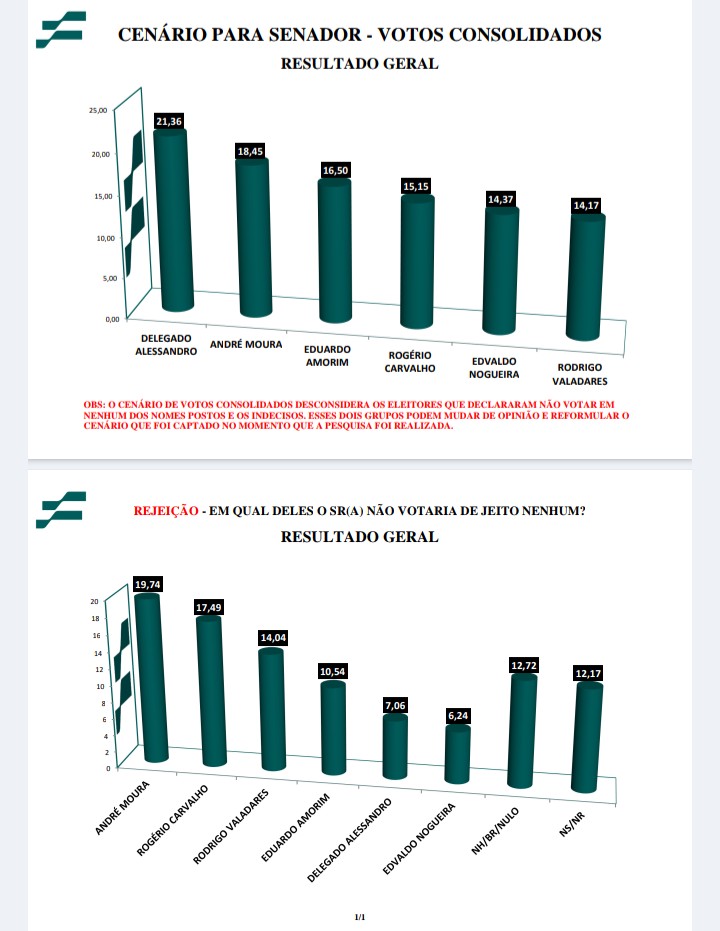 CENÁRIO PARA SENADOR - VOTOS CONSOLIDADOS

RESULTADO GERAL

25,00
20,00
15,00
10,00
5,00
0,00

21,36
18,45
16,50
15,15
14,37
14,17

DELEGADO ALESSANDRO
ANDRÉ MOURA
EDUARDO AMORIM
ROGÉRIO CARVALHO
EDVALDO NOGUEIRA
RODRIGO VALADARES

OBS: O CENÁRIO DE VOTOS CONSOLIDADOS DESCONSIDERA OS ELEITORES QUE DECLARARAM NÃO VOTAR EM NENHUM DOS NOMES POSTOS E OS INDECISOS. ESSES DOIS GRUPOS PODEM MUDAR DE OPINIÃO E REFORMULAR O CENÁRIO QUE FOI CAPTADO NO MOMENTO QUE A PESQUISA FOI REALIZADA.

REJEIÇÃO - EM QUAL DELES O SR(A) NÃO VOTARIA DE JEITO NENHUM?

RESULTADO GERAL

20
18
16
14
12
10
8
6
4
2
0

19,74
17,49
14,04
10,54
7,06
6,24
12,72
12,17

ANDRÉ MOURA
ROGÉRIO CARVALHO
RODRIGO VALADARES
EDUARDO AMORIM
DELEGADO ALESSANDRO
EDVALDO NOGUEIRA
NH/BR/NULO
NS/NR

1/1